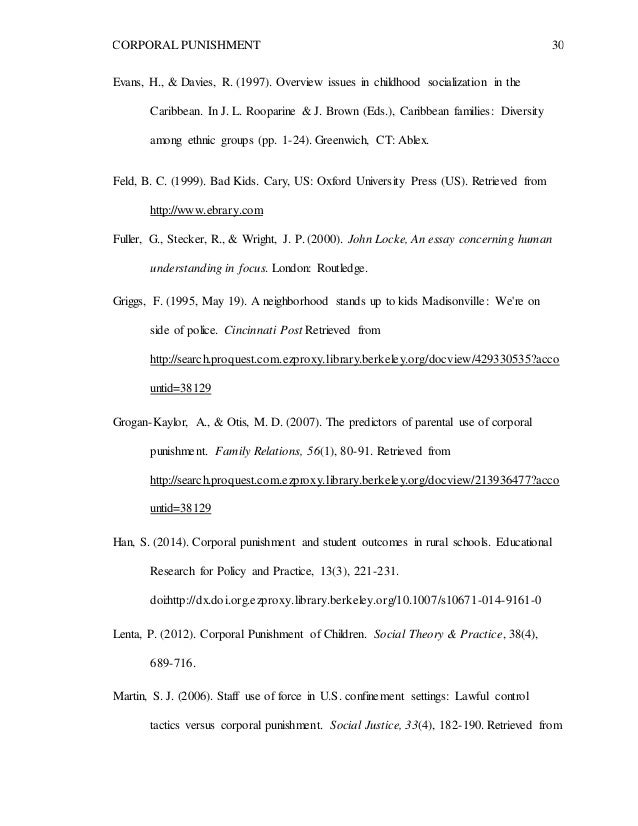 CORPORAL PUNISHMENT 30

Evans, H., & Davies, R. (1997). Overview issues in childhood socialization in the Caribbean. In J. L. Rooparine & J. Brown (Eds.), Caribbean families: Diversity among ethnic groups (pp. 1-24). Greenwich, CT: Ablex.

Feld, B. C. (1999). Bad Kids. Cary, US: Oxford University Press (US). Retrieved from http://www.ebrary.com

Fuller, G., Stecker, R., & Wright, J. P. (2000). John Locke, An essay concerning human understanding in focus. London: Routledge.

Griggs, F. (1995, May 19). A neighborhood stands up to kids Madisonville: We're on side of police. Cincinnati Post Retrieved from http://search.proquest.com.ezproxy.library.berkeley.org/docview/429330535?accountid=38129

Grogan-Kaylor, A., & Otis, M. D. (2007). The predictors of parental use of corporal punishment. Family Relations, 56(1), 80-91. Retrieved from http://search.proquest.com.ezproxy.library.berkeley.org/docview/213936477?accountid=38129

Han, S. (2014). Corporal punishment and student outcomes in rural schools. Educational Research for Policy and Practice, 13(3), 221-231. doi:http://dx.doi.org.ezproxy.library.berkeley.org/10.1007/s10671-014-9161-0

Lenta, P. (2012). Corporal Punishment of Children. Social Theory & Practice, 38(4), 689-716.

Martin, S. J. (2006). Staff use of force in U.S. confinement settings: Lawful control tactics versus corporal punishment. Social Justice, 33(4), 182-190. Retrieved from